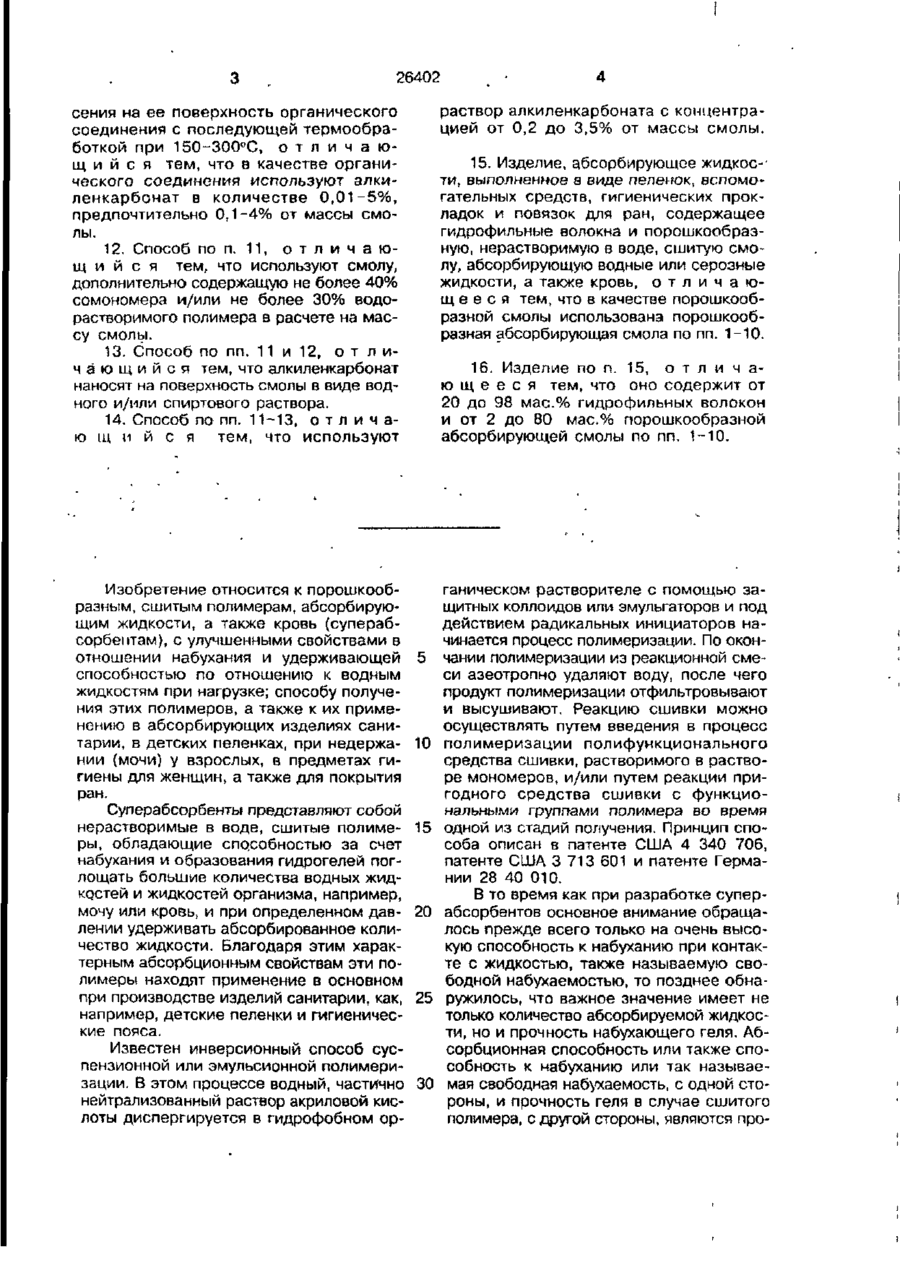 3 26402 4

сения на ее поверхность органического соединения с последующей термообработкой при 150-300°С, отличающийся тем, что в качестве органического соединения используют алкиленкарбонат в количестве 0,01-5%, предпочтительно 0,1-4% от массы смолы.

12. Способ по п. 11, отличающийся тем, что используют смолу, дополнительно содержащую не более 40% сомономера и/или не более 30% водорастворимого полимера в расчете на массу смолы.

13. Способ по пп. 11 и 12, отличающийся тем, что алкиленкарбонат наносят на поверхность смолы в виде водного и/или спиртового раствора.

14. Способ по пп. 11-13, отличающийся тем, что используют раствор алкиленкарбоната с концентрацией от 0,2 до 3,5% от массы смолы.

15. Изделие, абсорбирующее жидкости, выполненное в виде пеленок, вспомогательных средств, гигиенических прокладок и повязок для ран, содержащее гидрофильные волокна и порошкообразную, нерастворимую в воде, сшитую смолу, абсорбирующую водные или серозные жидкости, а также кровь, отличающееся тем, что в качестве порошкообразной смолы использована порошкообразная абсорбирующая смола по пп. 1-10.

16. Изделие по п. 15, отличающееся тем, что оно содержит от 20 до 98 мас.% гидрофильных волокон и от 2 до 80 мас.% порошкообразной абсорбирующей смолы по пп. 1-10.

Изобретение относится к порошкообразным, сшитым полимерам, абсорбирующим жидкости, а также кровь (суперабсорбентам), с улучшенными свойствами в отношении набухания и удерживающей способностью по отношению к водным жидкостям при нагрузке; способу получения этих полимеров, а также к их применению в абсорбирующих изделиях санитарии, в детских пеленках, при недержании (мочи) у взрослых, в предметах гигиены для женщин, а также для покрытия ран.

Суперабсорбенты представляют собой нерастворимые в воде, сшитые полимеры, обладающие способностью за счет набухания и образования гидрогелей поглощать большие количества водных жидкостей и жидкостей организма, например, мочу или кровь, и при определенном давлении удерживать абсорбированное количество жидкости. Благодаря этим характерным абсорбционным свойствам эти полимеры находят применение в основном при производстве изделий санитарии, как, например, детские пеленки и гигиенические пояса.

Известен инверсионный способ суспензионной или эмульсионной полимеризации. В этом процессе водный, частично нейтрализованный раствор акриловой кислоты диспергируется в гидрофобном органическом растворителе с помощью защитных коллоидов или эмульгаторов и под действием радикальных инициаторов начинается процесс полимеризации. По окончании полимеризации из реакционной смеси азеотропно удаляют воду, после чего продукт полимеризации отфильтровывают и высушивают. Реакцию сшивки можно осуществлять путем введения в процесс полимеризации полифункционального средства сшивки, растворимого в растворе мономеров, и/или путем реакции пригодного средства сшивки с функциональными группами полимера во время одной из стадий получения. Принцип способа описан в патенте США 4 340 706, патенте США 3 713 601 и патенте Германии 28 40 010.

В то время как при разработке суперабсорбентов основное внимание обращалось прежде всего только на очень высокую способность к набуханию при контакте с жидкостью, также называемую свободной набухаемостью, то позднее обнаружилось, что важное значение имеет не только количество абсорбируемой жидкости, но и прочность набухающего геля. Абсорбционная способность или также способность к набуханию или так называемая свободная набухаемость, с одной стороны, и прочность геля в случае сшитого полимера, с другой стороны, являются про-

5
10
15
20
25
30